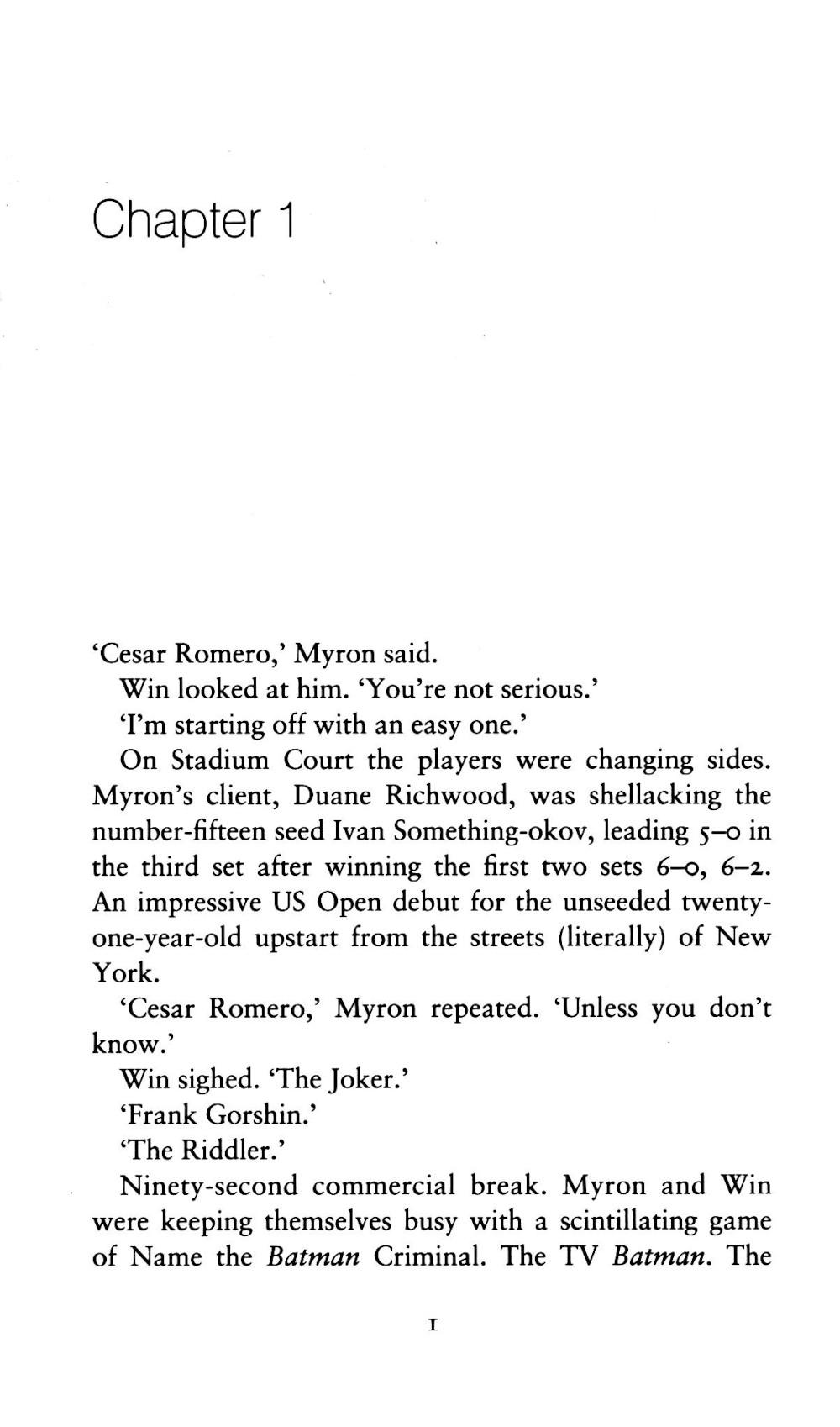 Chapter 1

'Cesar Romero,' Myron said.

Win looked at him. 'You're not serious.'

'I'm starting off with an easy one.'

On Stadium Court the players were changing sides. Myron's client, Duane Richwood, was shellacking the number-fifteen seed Ivan Something-okov, leading 5–0 in the third set after winning the first two sets 6–0, 6–2. An impressive US Open debut for the unseeded twenty-one-year-old upstart from the streets (literally) of New York.

'Cesar Romero,' Myron repeated. 'Unless you don't know.'

Win sighed. 'The Joker.'

'Frank Gorshin.'

'The Riddler.'

Ninety-second commercial break. Myron and Win were keeping themselves busy with a scintillating game of Name the Batman Criminal. The TV Batman. The

1